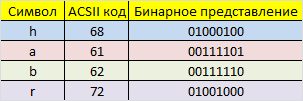 | Символ | ACSII код | Бинарное представление |
|---|---|---|
| h | 68 | 01000100 |
| a | 61 | 00111101 |
| b | 62 | 00111110 |
| r | 72 | 01001000 |